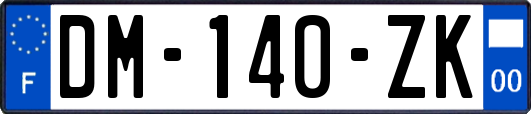 F

DM-140-ZK

00